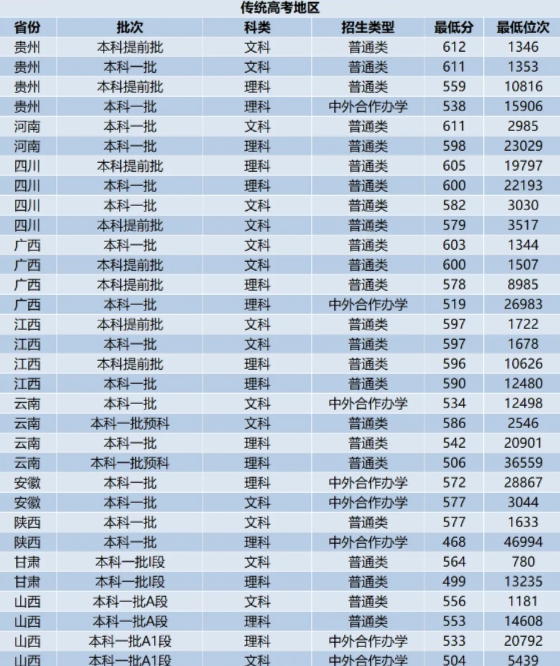 传统高考地区

| 省份 | 批次 | 科类 | 招生类型 | 最低分 | 最低位次 |
|---|---|---|---|---|---|
| 贵州 | 本科提前批 | 文科 | 普通类 | 612 | 1346 |
| 贵州 | 本科一批 | 文科 | 普通类 | 611 | 1353 |
| 贵州 | 本科提前批 | 理科 | 普通类 | 559 | 10816 |
| 贵州 | 本科一批 | 理科 | 中外合作办学 | 538 | 15906 |
| 河南 | 本科一批 | 文科 | 普通类 | 611 | 2985 |
| 河南 | 本科一批 | 理科 | 普通类 | 598 | 23029 |
| 四川 | 本科提前批 | 理科 | 普通类 | 605 | 19797 |
| 四川 | 本科一批 | 理科 | 普通类 | 600 | 22193 |
| 四川 | 本科一批 | 文科 | 普通类 | 582 | 3030 |
| 四川 | 本科提前批 | 文科 | 普通类 | 579 | 3517 |
| 广西 | 本科一批 | 文科 | 普通类 | 603 | 1344 |
| 广西 | 本科提前批 | 文科 | 普通类 | 600 | 1507 |
| 广西 | 本科提前批 | 理科 | 普通类 | 578 | 8985 |
| 广西 | 本科一批 | 理科 | 中外合作办学 | 519 | 26983 |
| 江西 | 本科提前批 | 文科 | 普通类 | 597 | 1722 |
| 江西 | 本科一批 | 文科 | 普通类 | 597 | 1678 |
| 江西 | 本科提前批 | 理科 | 普通类 | 596 | 10626 |
| 江西 | 本科一批 | 理科 | 普通类 | 590 | 12480 |
| 云南 | 本科一批 | 文科 | 中外合作办学 | 534 | 12498 |
| 云南 | 本科一批预科 | 文科 | 普通类 | 586 | 2546 |
| 云南 | 本科一批 | 理科 | 普通类 | 542 | 20901 |
| 云南 | 本科一批预科 | 理科 | 普通类 | 506 | 36559 |
| 安徽 | 本科一批 | 理科 | 中外合作办学 | 572 | 28867 |
| 安徽 | 本科一批 | 文科 | 中外合作办学 | 577 | 3044 |
| 陕西 | 本科一批 | 文科 | 普通类 | 577 | 1633 |
| 陕西 | 本科一批 | 理科 | 中外合作办学 | 468 | 46994 |
| 甘肃 | 本科一批I段 | 文科 | 普通类 | 564 | 780 |
| 甘肃 | 本科一批I段 | 理科 | 普通类 | 499 | 13235 |
| 山西 | 本科一批A段 | 文科 | 普通类 | 556 | 1181 |
| 山西 | 本科一批A段 | 理科 | 普通类 | 553 | 14608 |
| 山西 | 本科一批A1段 | 理科 | 中外合作办学 | 533 | 20792 |
| 山西 | 本科一批A1段 | 文科 | 中外合作办学 | 504 | 5439 |